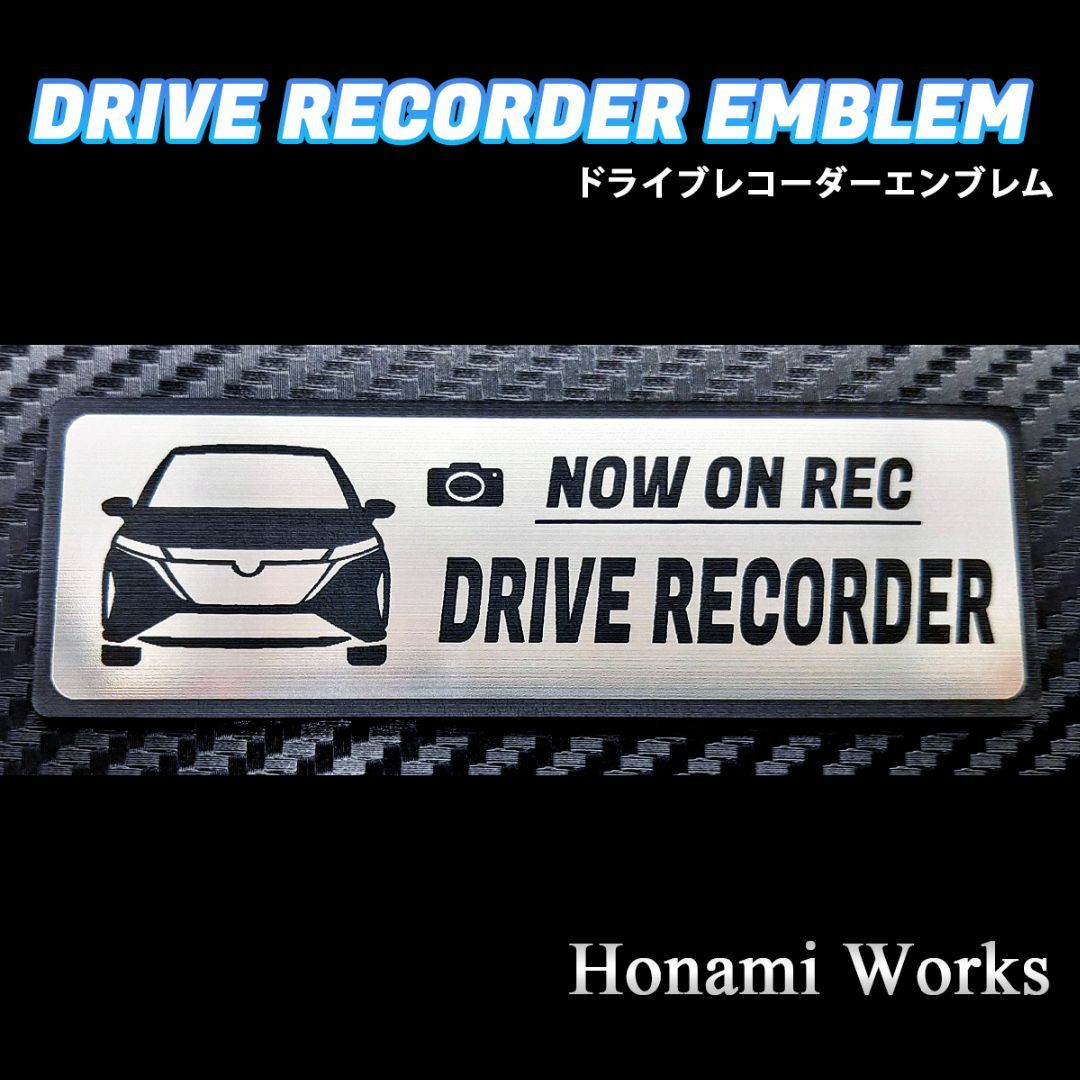 DRIVE RECORDER EMBLEM
ドライブレコーダーエンブレム

NOW ON REC
DRIVE RECORDER

Honami Works